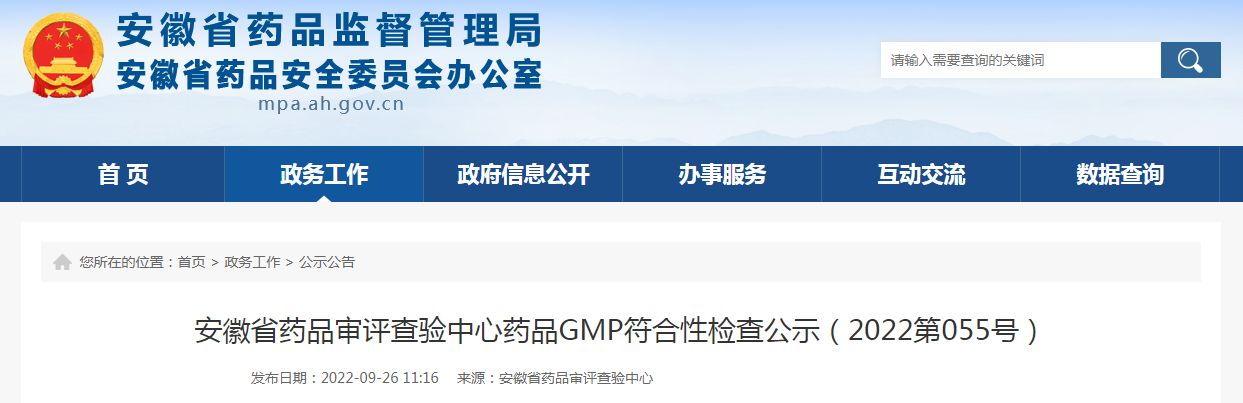 安徽省药品监督管理局
安徽省药品安全委员会办公室
mpa.ah.gov.cn

请输入需要查询的关键词

首 页
政务工作
政府信息公开
办事服务
互动交流
数据查询

您所在的位置：首页 > 政务工作 > 公示公告

安徽省药品审评查验中心药品GMP符合性检查公示（2022第055号）

发布日期：2022-09-26 11:16 来源：安徽省药品审评查验中心